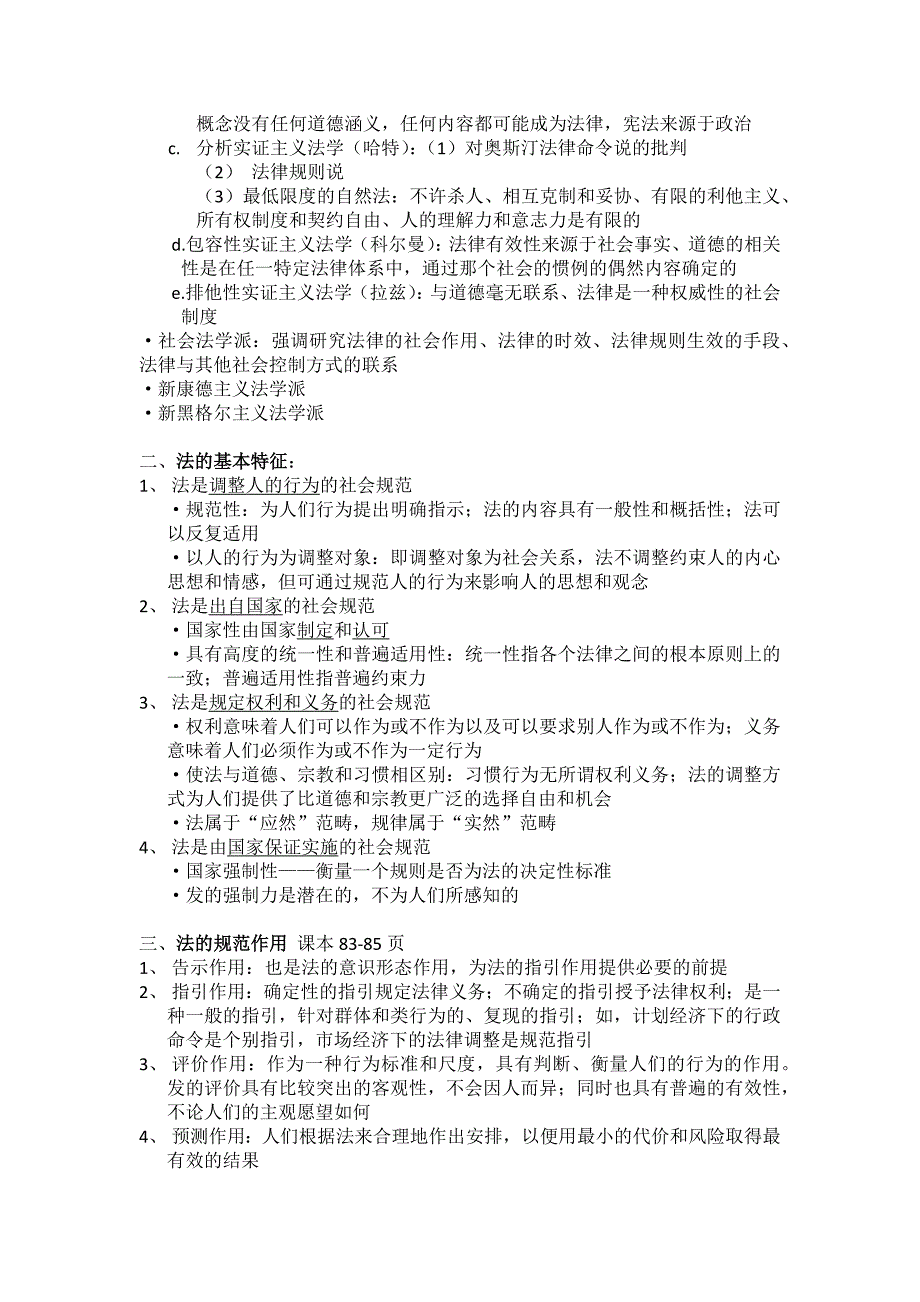 概念没有任何道德涵义，任何内容都可能成为法律，宪法来源于政治

c. 分析实证主义法学（哈特）：（1）对奥斯汀法律命令说的批判

（2） 法律规则说

（3）最低限度的自然法：不许杀人、相互克制和妥协、有限的利他主义、所有权制度和契约自由、人的理解力和意志力是有限的

d.包容性实证主义法学（科尔曼）：法律有效性来源于社会事实、道德的相关性是在任一特定法律体系中，通过那个社会的惯例的偶然内容确定的

e.排他性实证主义法学（拉兹）：与道德毫无联系、法律是一种权威性的社会制度

•社会法学派：强调研究法律的社会作用、法律的时效、法律规则生效的手段、法律与其他社会控制方式的联系

•新康德主义法学派

•新黑格尔主义法学派

二、法的基本特征：

1、 法是调整人的行为的社会规范

•规范性：为人们行为提出明确指示；法的内容具有一般性和概括性；法可以反复适用

•以人的行为为调整对象：即调整对象为社会关系，法不调整约束人的内心思想和情感，但可通过规范人的行为来影响人的思想和观念

2、 法是出自国家的社会规范

•国家性由国家制定和认可

•具有高度的统一性和普遍适用性：统一性指各个法律之间的根本原则上的一致；普遍适用性指普遍约束力

3、 法是规定权利和义务的社会规范

•权利意味着人们可以作为或不作为以及可以要求别人作为或不作为；义务意味着人们必须作为或不作为一定行为

•使法与道德、宗教和习惯相区别：习惯行为无所谓权利义务；法的调整方式为人们提供了比道德和宗教更广泛的选择自由和机会

•法属于“应然”范畴，规律属于“实然”范畴

4、 法是由国家保证实施的社会规范

•国家强制性——衡量一个规则是否为法的决定性标准

•发的强制力是潜在的，不为人们所感知的

三、法的规范作用 课本 83-85 页

1、 告示作用：也是法的意识形态作用，为法的指引作用提供必要的前提

2、 指引作用：确定性的指引规定法律义务；不确定的指引授予法律权利；是一种一般的指引，针对群体和类行为的、复现的指引；如，计划经济下的行政命令是个别指引，市场经济下的法律调整是规范指引

3、 评价作用：作为一种行为标准和尺度，具有判断、衡量人们的行为的作用。发的评价具有比较突出的客观性，不会因人而异；同时也具有普遍的有效性，不论人们的主观愿望如何

4、 预测作用：人们根据法来合理地作出安排，以便用最小的代价和风险取得最有效的结果